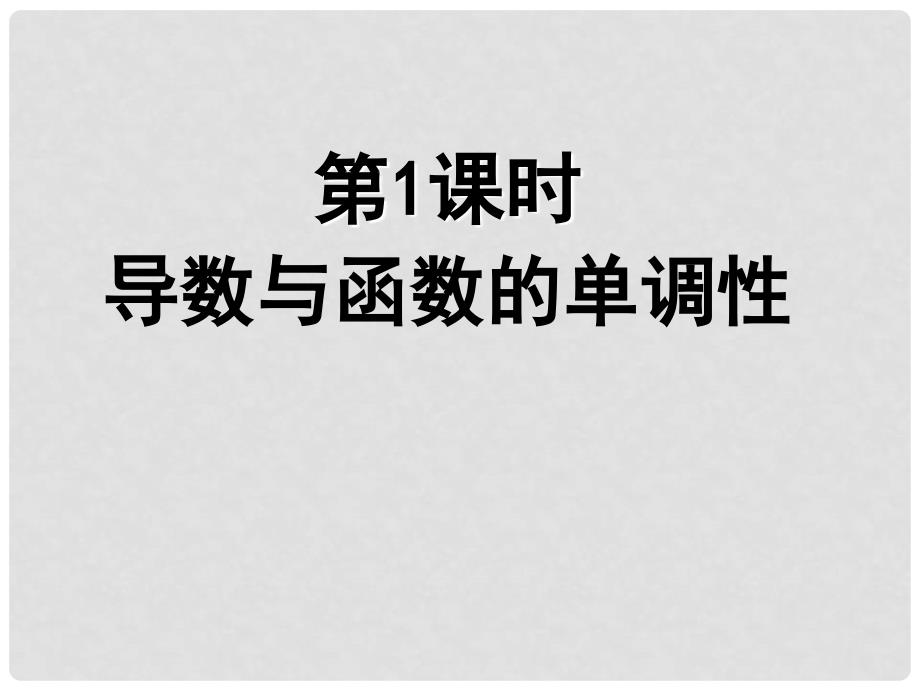 第1课时
导数与函数的单调性